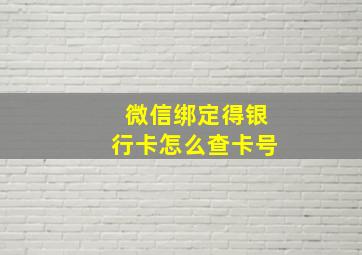 微信绑定得银行卡怎么查卡号